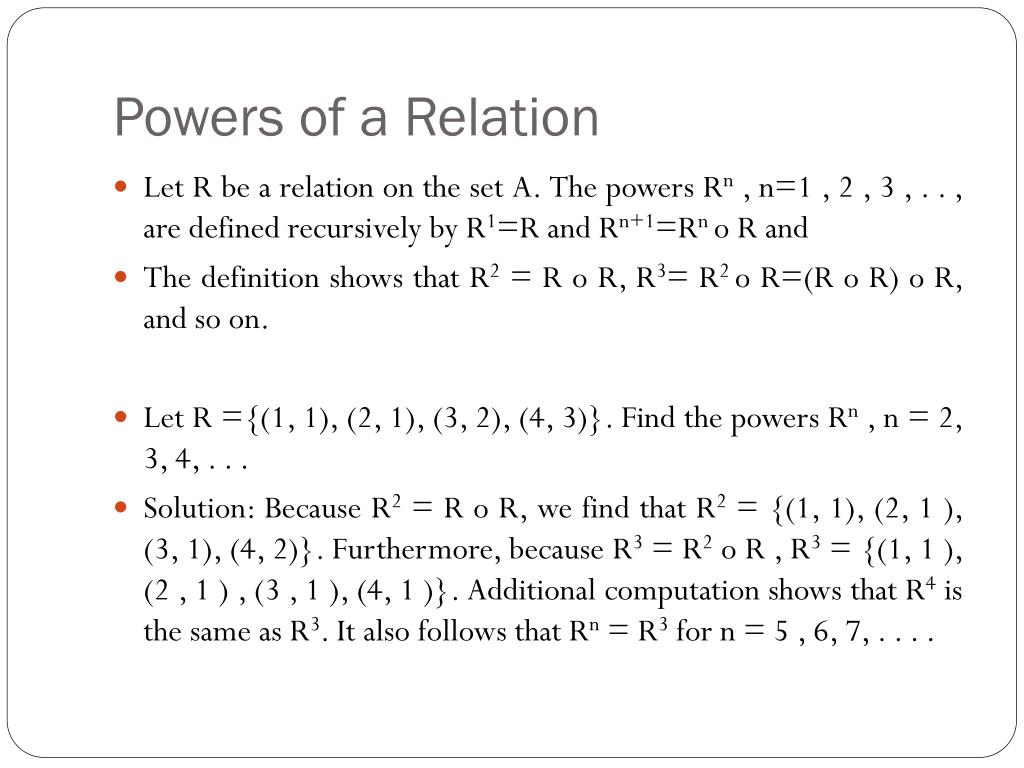 Powers of a Relation

Let R be a relation on the set A. The powers $R^n$ , n=1 , 2 , 3 , . . . , are defined recursively by $R^1$=R and $R^{n+1}$=$R^n$ o R and

The definition shows that $R^2$ = R o R, $R^3$= $R^2$ o R=(R o R) o R, and so on.

Let R ={(1, 1), (2, 1), (3, 2), (4, 3)}. Find the powers $R^n$ , n = 2, 3, 4, . . .

Solution: Because $R^2$ = R o R, we find that $R^2$ = {(1, 1), (2, 1 ), (3, 1), (4, 2)}. Furthermore, because $R^3$ = $R^2$ o R , $R^3$ = {(1, 1 ), (2 , 1 ) , (3 , 1 ), (4, 1 )}. Additional computation shows that $R^4$ is the same as $R^3$. It also follows that $R^n$ = $R^3$ for n = 5 , 6, 7, . . . .